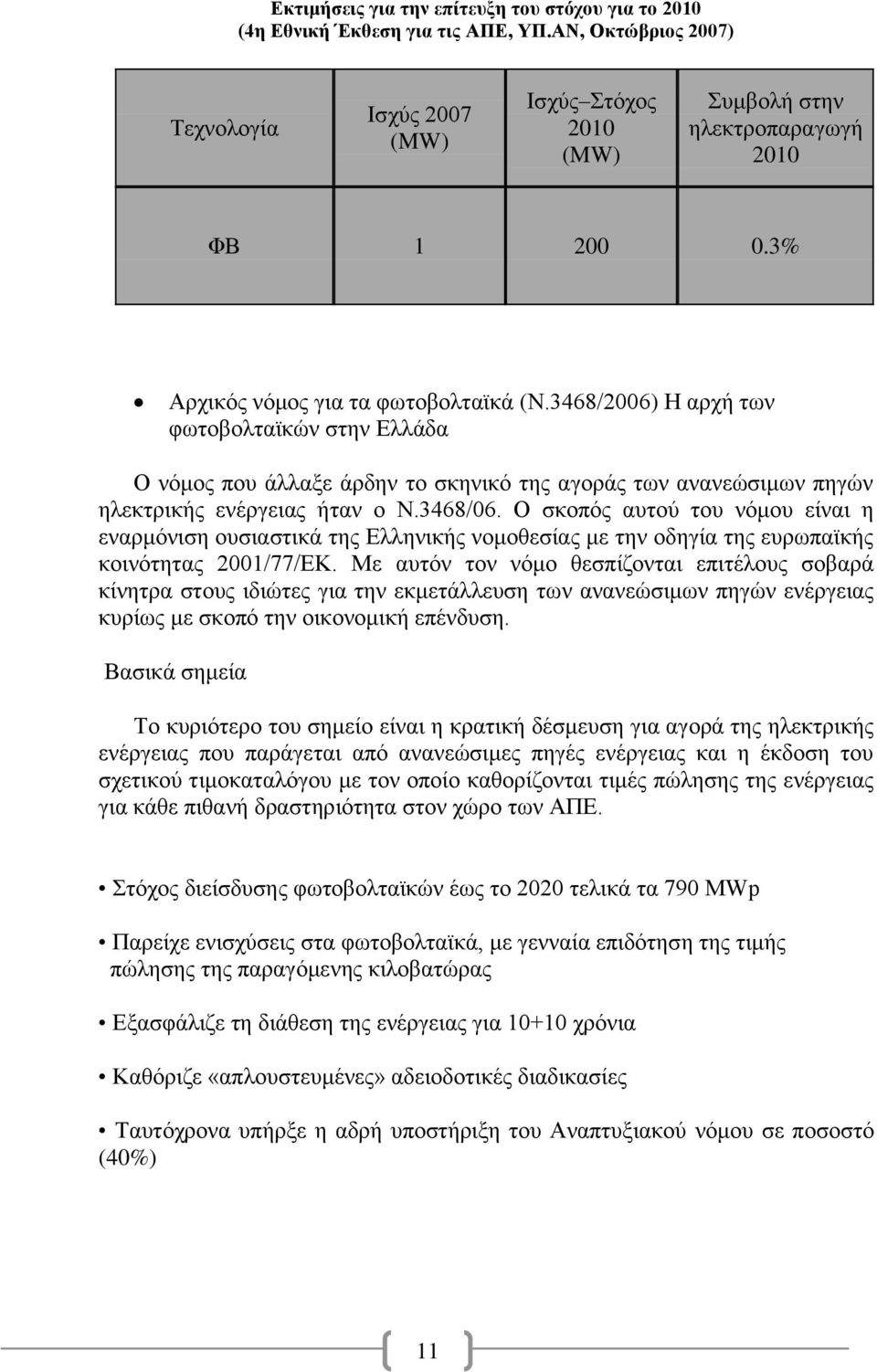 Εκτιμήσεις για την επίτευξη του στόχου για το 2010
(4η Εθνική Έκθεση για τις ΑΠΕ, ΥΠ.ΑΝ, Οκτώβριος 2007)

| Τεχνολογία | Ισχύς 2007 (MW) | Ισχύς Στόχος 2010 (MW) | Συμβολή στην ηλεκτροπαραγωγή 2010 |
|---|---|---|---|
| ΦΒ | 1 | 200 | 0.3% |

• Αρχικός νόμος για τα φωτοβολταϊκά (Ν.3468/2006) Η αρχή των φωτοβολταϊκών στην Ελλάδα

Ο νόμος που άλλαξε άρδην το σκηνικό της αγοράς των ανανεώσιμων πηγών ηλεκτρικής ενέργειας ήταν ο Ν.3468/06. Ο σκοπός αυτού του νόμου είναι η εναρμόνιση ουσιαστικά της Ελληνικής νομοθεσίας με την οδηγία της ευρωπαϊκής κοινότητας 2001/77/ΕΚ. Με αυτόν τον νόμο θεσπίζονται επιτέλους σοβαρά κίνητρα στους ιδιώτες για την εκμετάλλευση των ανανεώσιμων πηγών ενέργειας κυρίως με σκοπό την οικονομική επένδυση.

Βασικά σημεία

Το κυριότερο του σημείο είναι η κρατική δέσμευση για αγορά της ηλεκτρικής ενέργειας που παράγεται από ανανεώσιμες πηγές ενέργειας και η έκδοση του σχετικού τιμοκαταλόγου με τον οποίο καθορίζονται τιμές πώλησης της ενέργειας για κάθε πιθανή δραστηριότητα στον χώρο των ΑΠΕ.

• Στόχος διείσδυσης φωτοβολταϊκών έως το 2020 τελικά τα 790 MWp

• Παρείχε ενισχύσεις στα φωτοβολταϊκά, με γενναία επιδότηση της τιμής πώλησης της παραγόμενης κιλοβατώρας

• Εξασφάλιζε τη διάθεση της ενέργειας για 10+10 χρόνια

• Καθόριζε «απλουστευμένες» αδειοδοτικές διαδικασίες

• Ταυτόχρονα υπήρξε η αδρή υποστήριξη του Αναπτυξιακού νόμου σε ποσοστό (40%)

11